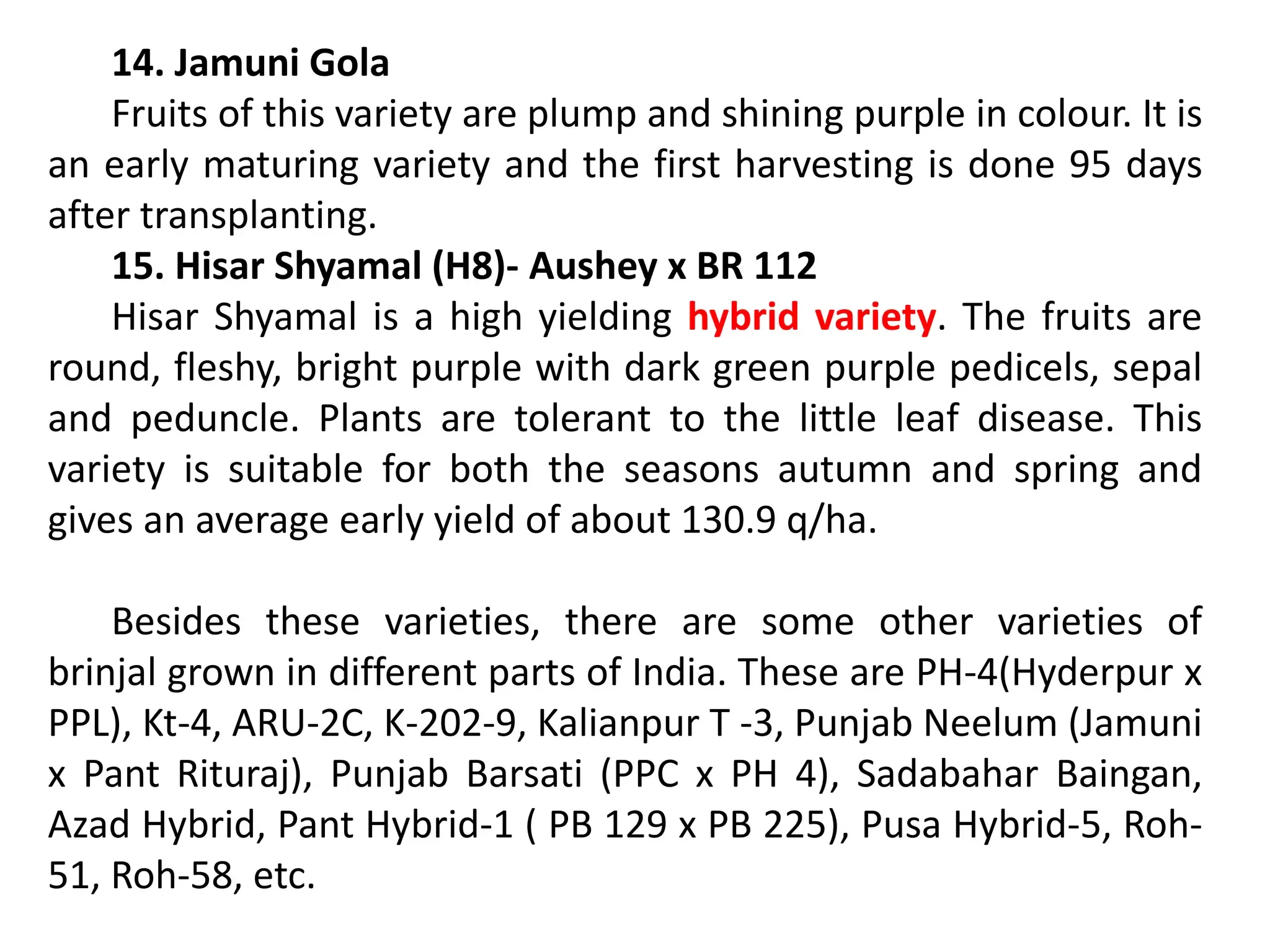 14. Jamuni Gola

Fruits of this variety are plump and shining purple in colour. It is an early maturing variety and the first harvesting is done 95 days after transplanting.

15. Hisar Shyamal (H8)- Aushey x BR 112

Hisar Shyamal is a high yielding hybrid variety. The fruits are round, fleshy, bright purple with dark green purple pedicels, sepal and peduncle. Plants are tolerant to the little leaf disease. This variety is suitable for both the seasons autumn and spring and gives an average early yield of about 130.9 q/ha.

Besides these varieties, there are some other varieties of brinjal grown in different parts of India. These are PH-4(Hyderpur x PPL), Kt-4, ARU-2C, K-202-9, Kalianpur T -3, Punjab Neelum (Jamuni x Pant Rituraj), Punjab Barsati (PPC x PH 4), Sadabahar Baingan, Azad Hybrid, Pant Hybrid-1 ( PB 129 x PB 225), Pusa Hybrid-5, Roh-51, Roh-58, etc.